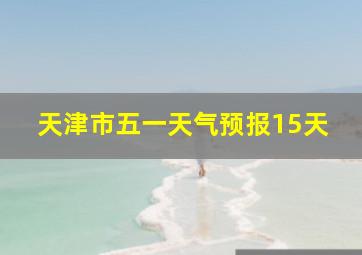 天津市五一天气预报15天